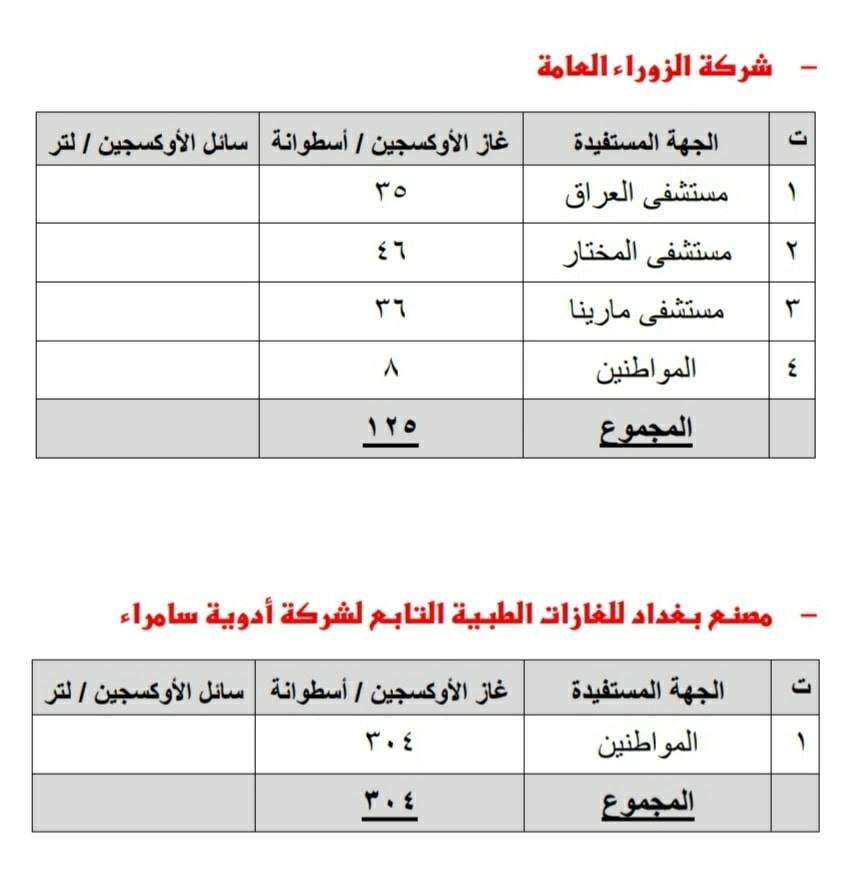 - شركة الزوراء العامة

| ت | الجهة المستفيدة | غاز الأوكسجين / أسطوانة | سائل الأوكسجين / لتر |
|---|---|---|---|
| ١ | مستشفى العراق | ٣٥ | |
| ٢ | مستشفى المختار | ٤٦ | |
| ٣ | مستشفى مارينا | ٣٦ | |
| ٤ | المواطنين | ٨ | |
| | المجموع | ١٢٥ | |

- مصنع بغداد للغازات الطبية التابع لشركة أدوية سامراء

| ت | الجهة المستفيدة | غاز الأوكسجين / أسطوانة | سائل الأوكسجين / لتر |
|---|---|---|---|
| ١ | المواطنين | ٣٠٤ | |
| | المجموع | ٣٠٤ | |